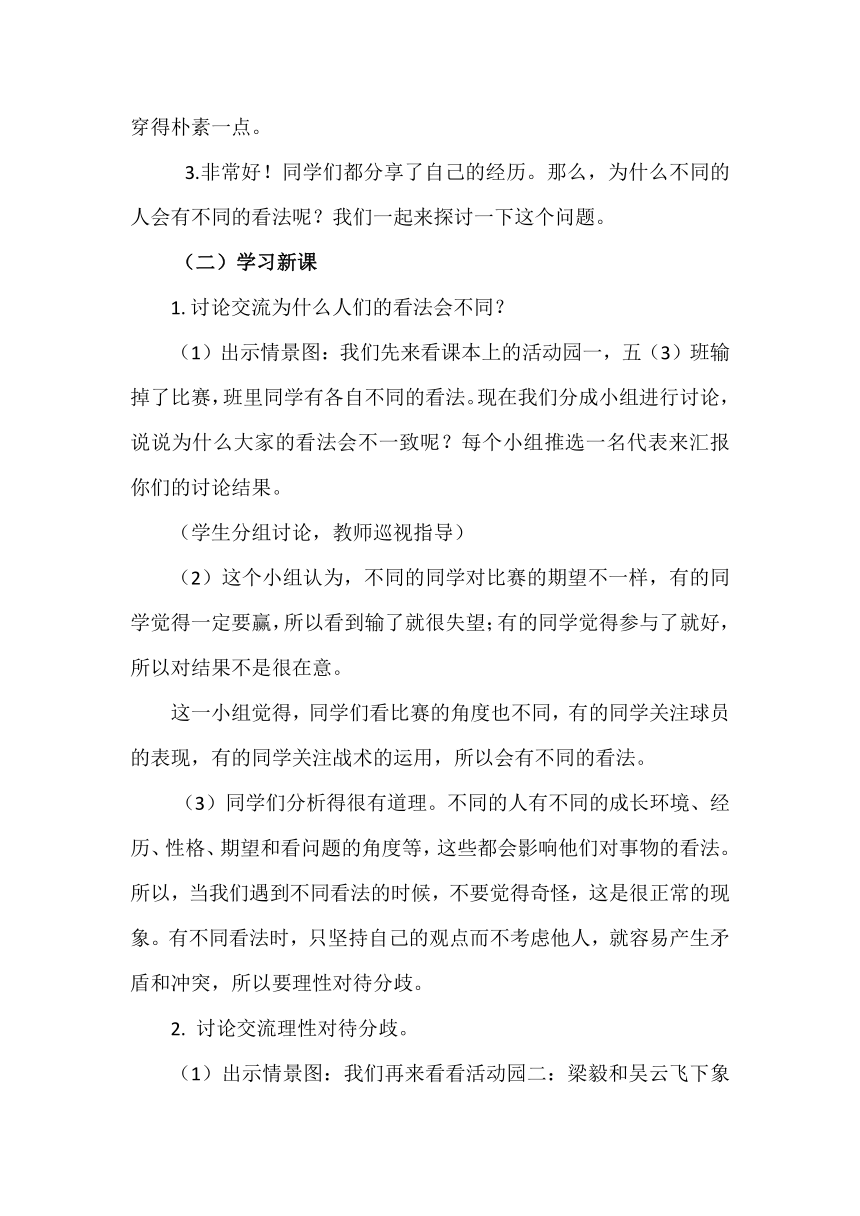 穿得朴素一点。

3.非常好！同学们都分享了自己的经历。那么，为什么不同的人会有不同的看法呢？我们一起来探讨一下这个问题。

（二）学习新课

1. 讨论交流为什么人们的看法会不同？

（1）出示情景图：我们先来看课本上的活动园一，五（3）班输掉了比赛，班里同学有各自不同的看法。现在我们分成小组进行讨论，说说为什么大家的看法会不一致呢？每个小组推选一名代表来汇报你们的讨论结果。

（学生分组讨论，教师巡视指导）

（2）这个小组认为，不同的同学对比赛的期望不一样，有的同学觉得一定要赢，所以看到输了就很失望；有的同学觉得参与了就好，所以对结果不是很在意。

这一小组觉得，同学们看比赛的角度也不同，有的同学关注球员的表现，有的同学关注战术的运用，所以会有不同的看法。

（3）同学们分析得很有道理。不同的人有不同的成长环境、经历、性格、期望和看问题的角度等，这些都会影响他们对事物的看法。所以，当我们遇到不同看法的时候，不要觉得奇怪，这是很正常的现象。有不同看法时，只坚持自己的观点而不考虑他人，就容易产生矛盾和冲突，所以要理性对待分歧。

2. 讨论交流理性对待分歧。

（1）出示情景图：我们再来看看活动园二：梁毅和吴云飞下象